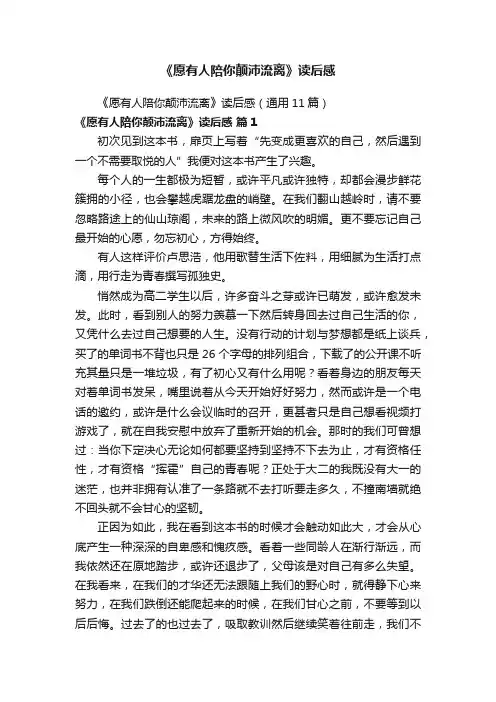 《愿有人陪你颠沛流离》读后感

《愿有人陪你颠沛流离》读后感（通用 11 篇）

《愿有人陪你颠沛流离》读后感 篇 1

初次见到这本书，扉页上写着“先变成更喜欢的自己，然后遇到一个不需要取悦的人”我便对这本书产生了兴趣。

每个人的一生都极为短暂，或许平凡或许独特，却都会漫步鲜花簇拥的小径，也会攀越虎踞龙盘的峭壁。在我们翻山越岭时，请不要忽略路途上的仙山琼阁，未来的路上微风吹的明媚。更不要忘记自己最开始的心愿，勿忘初心，方得始终。

有人这样评价卢思浩，他用歌替生活下佐料，用细腻为生活打点滴，用行走为青春撰写孤独史。

悄然成为高二学生以后，许多奋斗之芽或许已萌发，或许愈发未发。此时，看到别人的努力羡慕一下然后转身回去过自己生活的你，又凭什么去过自己想要的人生。没有行动的计划与梦想都是纸上谈兵，买了的单词书不背也只是 26 个字母的排列组合，下载了的公开课不听充其量只是一堆垃圾，有了初心又有什么用呢？看着身边的朋友每天对着单词书发呆，嘴里说着从今天开始好好努力，然而或许是一个电话的邀约，或许是什么会议临时的召开，更甚者只是自己想看视频打游戏了，就在自我安慰中放弃了重新开始的机会。那时的我们可曾想过：当你下定决心无论如何都要坚持到坚持不下去为止，才有资格任性，才有资格“挥霍”自己的青春呢？正处于大二的我既没有大一的迷茫，也并非拥有认准了一条路就不去打听要走多久，不撞南墙就绝不回头就不会甘心的坚韧。

正因为如此，我在看到这本书的时候才会触动如此大，才会从心底产生一种深深的自卑感和愧疚感。看着一些同龄人在渐行渐远，而我依然还在原地踏步，或许还退步了，父母该是对自己有多么失望。在我看来，在我们的才华还无法跟随上我们的野心时，就得静下心来努力，在我们跌倒还能爬起来的时候，在我们甘心之前，不要等到以后后悔。过去了的也过去了，吸取教训然后继续笑着往前走，我们不